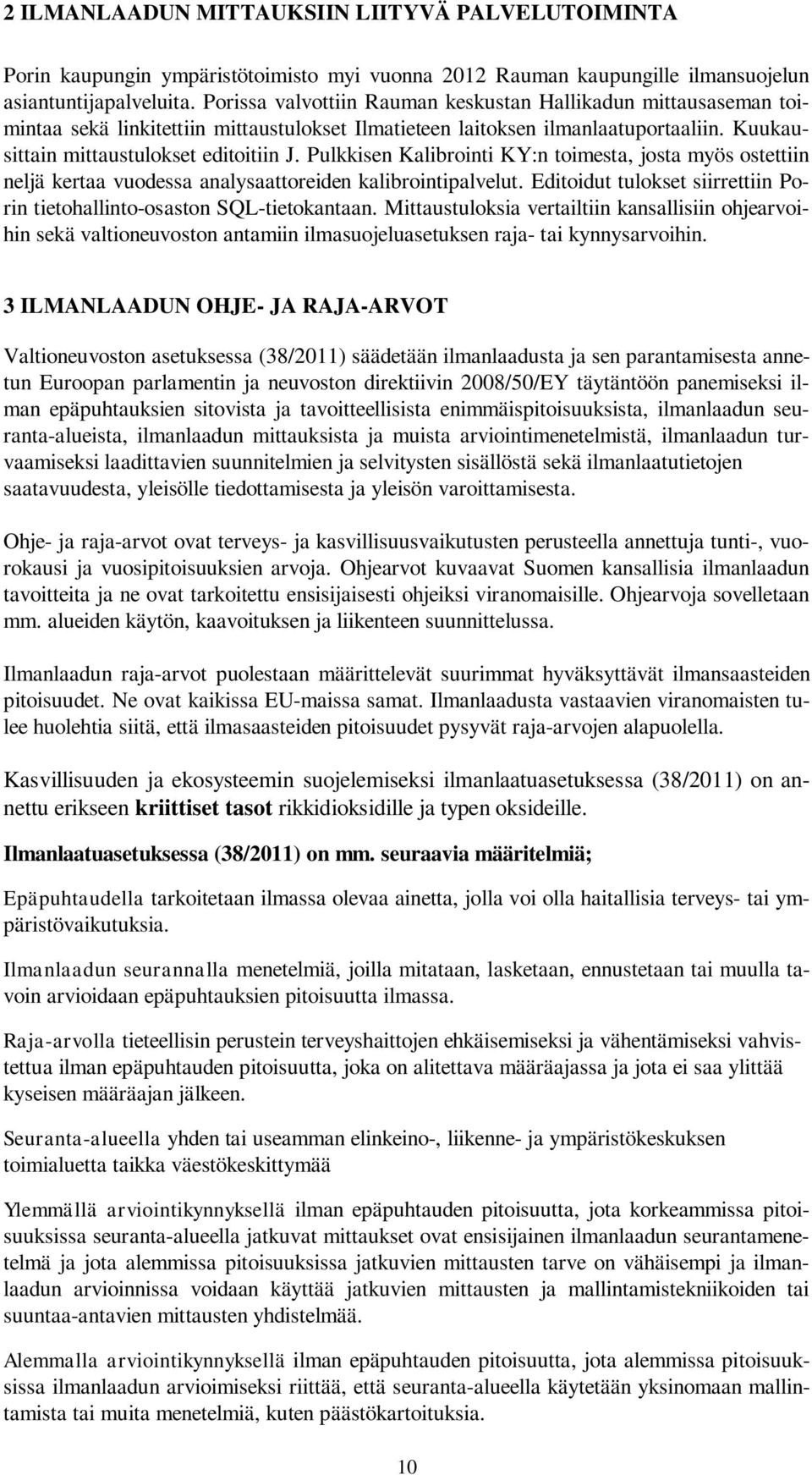 2 ILMANLAADUN MITTAUKSIIN LIITYVÄ PALVELUTOIMINTA

Porin kaupungin ympäristötoimisto myi vuonna 2012 Rauman kaupungille ilmansuojelun asiantuntijapalveluita. Porissa valvottiin Rauman keskustan Hallikadun mittausaseman toimintaa sekä linkitettiin mittaustulokset Ilmatieteen laitoksen ilmanlaatuportaaliin. Kuukausittain mittaustulokset editoitiin J. Pulkkisen Kalibrointi KY:n toimesta, josta myös ostettiin neljä kertaa vuodessa analysaattoreiden kalibrointipalvelut. Editoidut tulokset siirrettiin Porin tietohallinto-osaston SQL-tietokantaan. Mittaustuloksia vertailtiin kansallisiin ohjearvoihin sekä valtioneuvoston antamiin ilmasuojeluasetuksen raja- tai kynnysarvoihin.

3 ILMANLAADUN OHJE- JA RAJA-ARVOT

Valtioneuvoston asetuksessa (38/2011) säädetään ilmanlaadusta ja sen parantamisesta annetun Euroopan parlamentin ja neuvoston direktiivin 2008/50/EY täytäntöön panemiseksi ilman epäpuhtauksien sitovista ja tavoitteellisista enimmäispitoisuuksista, ilmanlaadun seuranta-alueista, ilmanlaadun mittauksista ja muista arviointimenetelmistä, ilmanlaadun turvaamiseksi laadittavien suunnitelmien ja selvitysten sisällöstä sekä ilmanlaatutietojen saatavuudesta, yleisölle tiedottamisesta ja yleisön varoittamisesta.

Ohje- ja raja-arvot ovat terveys- ja kasvillisuusvaikutusten perusteella annettuja tunti-, vuorokausi ja vuosipitoisuuksien arvoja. Ohjearvot kuvaavat Suomen kansallisia ilmanlaadun tavoitteita ja ne ovat tarkoitettu ensisijaisesti ohjeiksi viranomaisille. Ohjearvoja sovelletaan mm. alueiden käytön, kaavoituksen ja liikenteen suunnittelussa.

Ilmanlaadun raja-arvot puolestaan määrittelevät suurimmat hyväksyttävät ilmansaasteiden pitoisuudet. Ne ovat kaikissa EU-maissa samat. Ilmanlaadusta vastaavien viranomaisten tulee huolehtia siitä, että ilmasaasteiden pitoisuudet pysyvät raja-arvojen alapuolella.

Kasvillisuuden ja ekosysteemin suojelemiseksi ilmanlaatuasetuksessa (38/2011) on annettu erikseen kriittiset tasot rikkidioksidille ja typen oksideille.

Ilmanlaatuasetuksessa (38/2011) on mm. seuraavia määritelmiä;

Epäpuhtaudella tarkoitetaan ilmassa olevaa ainetta, jolla voi olla haitallisia terveys- tai ympäristövaikutuksia.

Ilmanlaadun seurannalla menetelmiä, joilla mitataan, lasketaan, ennustetaan tai muulla tavoin arvioidaan epäpuhtauksien pitoisuutta ilmassa.

Raja-arvolla tieteellisin perustein terveyshaittojen ehkäisemiseksi ja vähentämiseksi vahvistettua ilman epäpuhtauden pitoisuutta, joka on alitettava määräajassa ja jota ei saa ylittää kyseisen määräajan jälkeen.

Seuranta-alueella yhden tai useamman elinkeino-, liikenne- ja ympäristökeskuksen toimialuetta taikka väestökeskittymää

Ylemmällä arviointikynnyksellä ilman epäpuhtauden pitoisuutta, jota korkeammissa pitoisuuksissa seuranta-alueella jatkuvat mittaukset ovat ensisijainen ilmanlaadun seurantamenetelmä ja jota alemmissa pitoisuuksissa jatkuvien mittausten tarve on vähäisempi ja ilmanlaadun arvioinnissa voidaan käyttää jatkuvien mittausten ja mallintamistekniikoiden tai suuntaa-antavien mittausten yhdistelmää.

Alemmalla arviointikynnyksellä ilman epäpuhtauden pitoisuutta, jota alemmissa pitoisuuksissa ilmanlaadun arvioimiseksi riittää, että seuranta-alueella käytetään yksinomaan mallintamista tai muita menetelmiä, kuten päästökartoituksia.

10